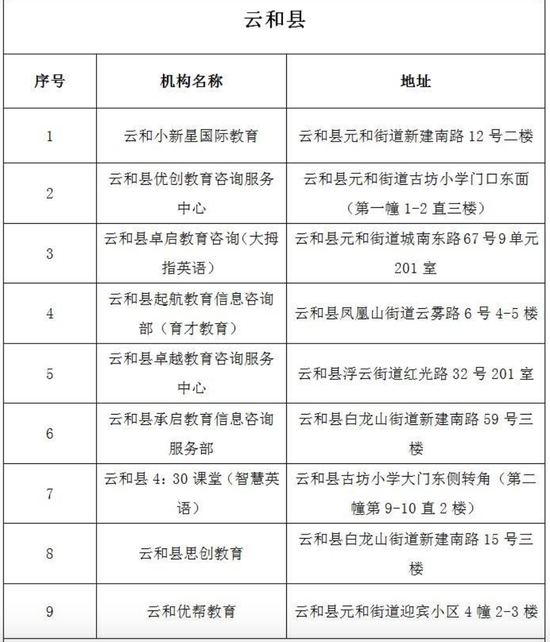 云和县

| 序号 | 机构名称 | 地址 |
|---|---|---|
| 1 | 云和小新星国际教育 | 云和县元和街道新建南路 12 号二楼 |
| 2 | 云和县优创教育咨询服务中心 | 云和县元和街道古坊小学门口东面（第一幢 1-2 直三楼） |
| 3 | 云和县卓启教育咨询(大拇指英语） | 云和县元和街道城南东路67号9单元 201 室 |
| 4 | 云和县起航教育信息咨询部（育才教育） | 云和县凤凰山街道云雾路 6 号 4-5 楼 |
| 5 | 云和县卓越教育咨询服务中心 | 云和县浮云街道红光路 32 号 201 室 |
| 6 | 云和县承启教育信息咨询服务部 | 云和县白龙山街道新建南路 59 号三楼 |
| 7 | 云和县 4：30 课堂（智慧英语） | 云和县古坊小学大门东侧转角（第二幢第 9-10 直 2 楼） |
| 8 | 云和县思创教育 | 云和县白龙山街道新建南路 15 号三楼 |
| 9 | 云和优帮教育 | 云和县元和街道迎宾小区 4 幢 2-3 楼 |